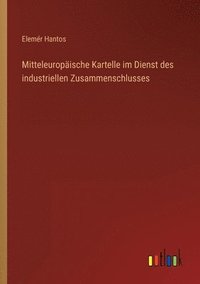 Elemér Hantos

Mitteleuropäische Kartelle im Dienst des industriellen Zusammenschlusses

outlook